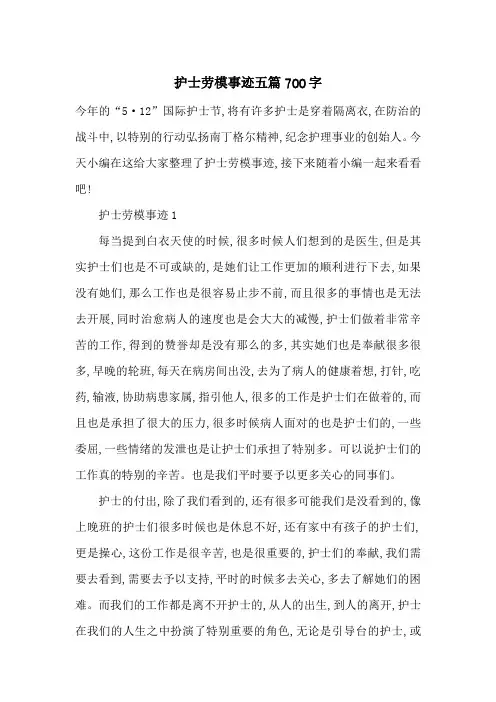 护士劳模事迹五篇 700 字

今年的“5·12”国际护士节，将有许多护士是穿着隔离衣，在防治的战斗中，以特别的行动弘扬南丁格尔精神，纪念护理事业的创始人。今天小编在这给大家整理了护士劳模事迹，接下来随着小编一起来看看吧！

护士劳模事迹 1

每当提到白衣天使的时候，很多时候人们想到的是医生，但是其实护士们也是不可或缺的，是她们让工作更加的顺利进行下去，如果没有她们，那么工作也是很容易止步不前，而且很多的事情也是无法去开展，同时治愈病人的速度也是会大大的减慢，护士们做着非常辛苦的工作，得到的赞誉却是没有那么的多，其实她们也是奉献很多很多，早晚的轮班，每天在病房间出没，去为了病人的健康着想，打针，吃药，输液，协助病患家属，指引他人，很多的工作是护士们在做着的，而且也是承担了很大的压力，很多时候病人面对的也是护士们的，一些委屈，一些情绪的发泄也是让护士们承担了特别多。可以说护士们的工作真的特别的辛苦。也是我们平时要予以更多关心的同事们。

护士的付出，除了我们看到的，还有很多可能我们是没看到的，像上晚班的护士们很多时候也是休息不好，还有家中有孩子的护士们，更是操心，这份工作是很辛苦，也是很重要的，护士们的奉献，我们需要去看到，需要去予以支持，平时的时候多去关心，多去了解她们的困难。而我们的工作都是离不开护士的，从人的出生，到人的离开，护士在我们的人生之中扮演了特别重要的角色，无论是引导台的护士，或